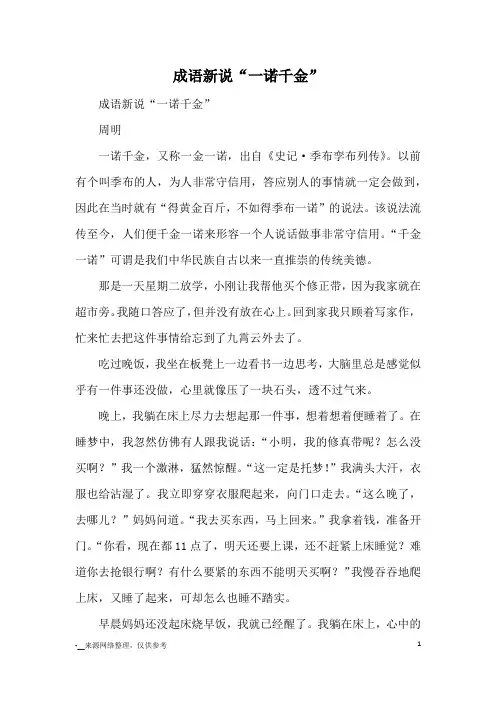 成语新说“一诺千金”

成语新说“一诺千金”

周明

一诺千金，又称一金一诺，出自《史记·季布李布列传》。以前有个叫季布的人，为人非常守信用，答应别人的事情就一定会做到，因此在当时就有“得黄金百斤，不如得季布一诺”的说法。该说法流传至今，人们便千金一诺来形容一个人说话做事非常守信用。“千金一诺”可谓是我们中华民族自古以来一直推崇的传统美德。

那是一天星期二放学，小刚让我帮他买个修正带，因为我家就在超市旁。我随口答应了，但并没有放在心上。回到家我只顾着写家作，忙来忙去把这件事情给忘到了九霄云外去了。

吃过晚饭，我坐在板凳上一边看书一边思考，大脑里总是感觉似乎有一件事还没做，心里就像压了一块石头，透不过气来。

晚上，我躺在床上尽力去想起那一件事，想着想着便睡着了。在睡梦中，我忽然仿佛有人跟我说话：“小明，我的修真带呢？怎么没买啊？”我一个激淋，猛然惊醒。“这一定是托梦！”我满头大汗，衣服也给沾湿了。我立即穿穿衣服爬起来，向门口走去。“这么晚了，去哪儿？”妈妈问道。“我去买东西，马上回来。”我拿着钱，准备开门。“你看，现在都11点了，明天还要上课，还不赶紧上床睡觉？难道你去抢银行啊？有什么要紧的东西不能明天买啊？”我慢吞吞地爬上床，又睡了起来，可却怎么也睡不踏实。

早晨妈妈还没起床烧早饭，我就已经醒了。我躺在床上，心中的

-__来源网络整理，仅供参考 1